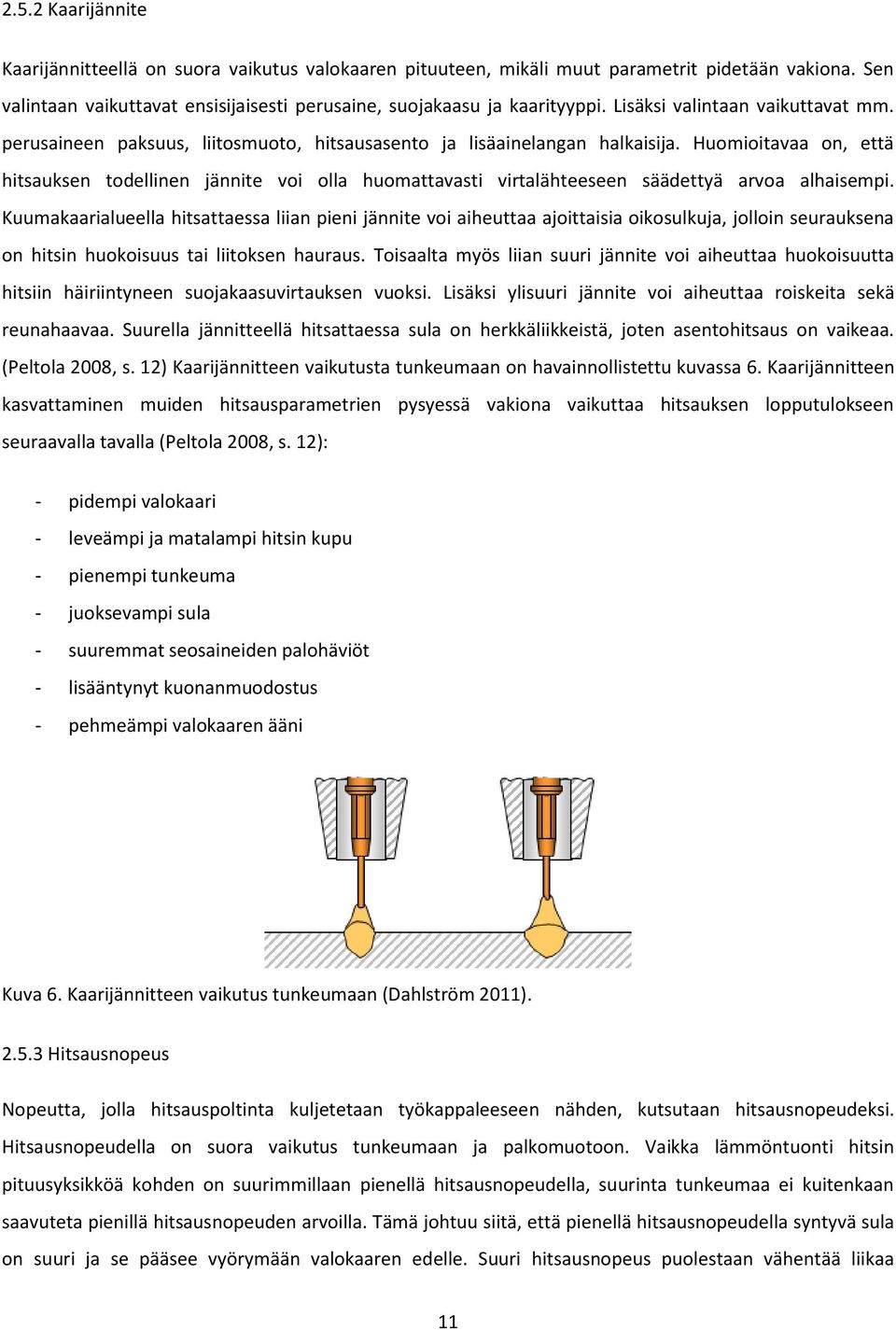 2.5.2 Kaarijännite

Kaarijännitteellä on suora vaikutus valokaaren pituuteen, mikäli muut parametrit pidetään vakiona. Sen valintaan vaikuttavat ensisijaisesti perusaine, suojakaasu ja kaarityyppi. Lisäksi valintaan vaikuttavat mm. perusaineen paksuus, liitosmuoto, hitsausasento ja lisäainelangan halkaisija. Huomioitavaa on, että hitsauksen todellinen jännite voi olla huomattavasti virtalähteeseen säädettyä arvoa alhaisempi. Kuumakaarialueella hitsattaessa liian pieni jännite voi aiheuttaa ajoittaisia oikosulkuja, jolloin seurauksena on hitsin huokoisuus tai liitoksen hauraus. Toisaalta myös liian suuri jännite voi aiheuttaa huokoisuutta hitsiin häiriintyneen suojakaasuvirtauksen vuoksi. Lisäksi ylisuuri jännite voi aiheuttaa roiskeita sekä reunahaavaa. Suurella jännitteellä hitsattaessa sula on herkkäliikkeistä, joten asentohitsaus on vaikeaa. (Peltola 2008, s. 12) Kaarijännitteen vaikutusta tunkeumaan on havainnollistettu kuvassa 6. Kaarijännitteen kasvattaminen muiden hitsausparametrien pysyessä vakiona vaikuttaa hitsauksen lopputulokseen seuraavalla tavalla (Peltola 2008, s. 12):

- pidempi valokaari
- leveämpi ja matalampi hitsin kupu
- pienempi tunkeuma
- juoksevampi sula
- suuremmat seosaineiden palohäviöt
- lisääntynyt kuonanmuodostus
- pehmeämpi valokaaren ääni

Kuva 6. Kaarijännitteen vaikutus tunkeumaan (Dahlström 2011).

2.5.3 Hitsausnopeus

Nopeutta, jolla hitsauspoltinta kuljetetaan työkappaleeseen nähden, kutsutaan hitsausnopeudeksi. Hitsausnopeudella on suora vaikutus tunkeumaan ja palkomuotoon. Vaikka lämmöntuonti hitsin pituusyksikköä kohden on suurimmillaan pienellä hitsausnopeudella, suurinta tunkeumaa ei kuitenkaan saavuteta pienillä hitsausnopeuden arvoilla. Tämä johtuu siitä, että pienellä hitsausnopeudella syntyvä sula on suuri ja se pääsee vyörymään valokaaren edelle. Suuri hitsausnopeus puolestaan vähentää liikaa

11